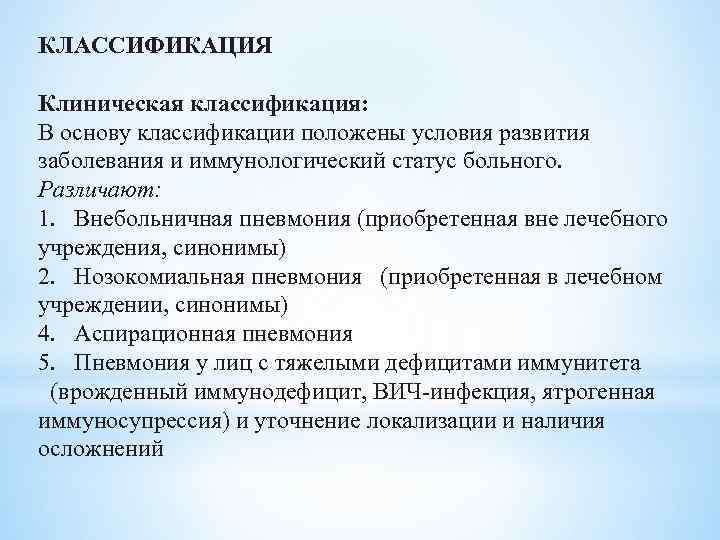 КЛАССИФИКАЦИЯ

Клиническая классификация:
В основу классификации положены условия развития заболевания и иммунологический статус больного.
Различают:
1. Внебольничная пневмония (приобретенная вне лечебного учреждения, синонимы)
2. Нозокомиальная пневмония (приобретенная в лечебном учреждении, синонимы)
4. Аспирационная пневмония
5. Пневмония у лиц с тяжелыми дефицитами иммунитета (врожденный иммунодефицит, ВИЧ-инфекция, ятрогенная иммуносупрессия) и уточнение локализации и наличия осложнений